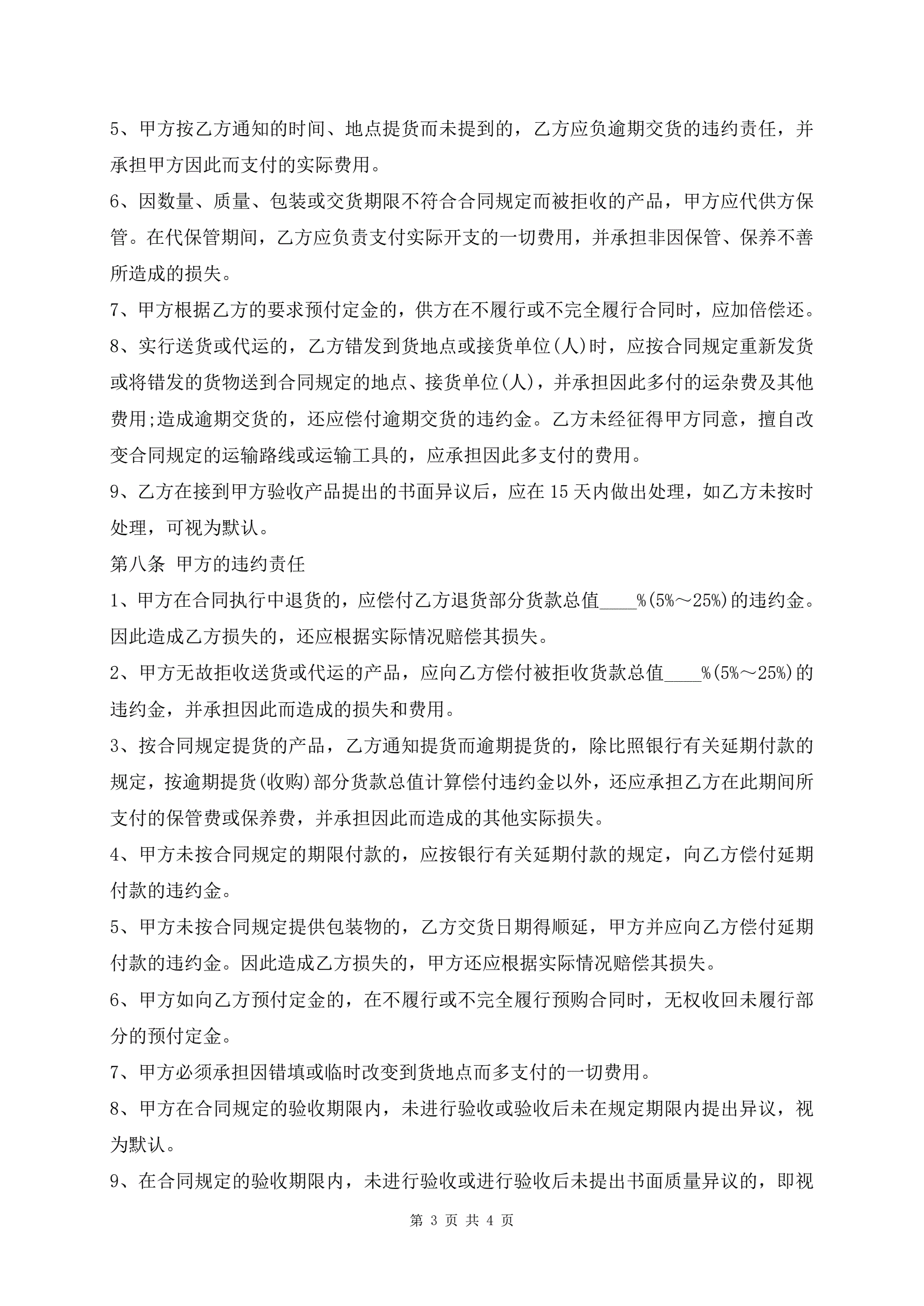 5、甲方按乙方通知的时间、地点提货而未提到的，乙方应负逾期交货的违约责任，并承担甲方因此而支付的实际费用。

6、因数量、质量、包装或交货期限不符合合同规定而被拒收的产品，甲方应代供方保管。在代保管期间，乙方应负责支付实际开支的一切费用，并承担非因保管、保养不善所造成的损失。

7、甲方根据乙方的要求预付定金的，供方在不履行或不完全履行合同时，应加倍偿还。

8、实行送货或代运的，乙方错发到货地点或接货单位(人)时，应按合同规定重新发货或将错发的货物送到合同规定的地点、接货单位(人)，并承担因此多付的运杂费及其他费用;造成逾期交货的，还应偿付逾期交货的违约金。乙方未经征得甲方同意，擅自改变合同规定的运输路线或运输工具的，应承担因此多支付的费用。

9、乙方在接到甲方验收产品提出的书面异议后，应在 15 天内做出处理，如乙方未按时处理，可视为默认。

第八条 甲方的违约责任

1、甲方在合同执行中退货的，应偿付乙方退货部分货款总值____%(5%～25%)的违约金。因此造成乙方损失的，还应根据实际情况赔偿其损失。

2、甲方无故拒收送货或代运的产品，应向乙方偿付被拒收货款总值____%(5%～25%)的违约金，并承担因此而造成的损失和费用。

3、按合同规定提货的产品，乙方通知提货而逾期提货的，除比照银行有关延期付款的规定，按逾期提货(收购)部分货款总值计算偿付违约金以外，还应承担乙方在此期间所支付的保管费或保养费，并承担因此而造成的其他实际损失。

4、甲方未按合同规定的期限付款的，应按银行有关延期付款的规定，向乙方偿付延期付款的违约金。

5、甲方未按合同规定提供包装物的，乙方交货日期得顺延，甲方并应向乙方偿付延期付款的违约金。因此造成乙方损失的，甲方还应根据实际情况赔偿其损失。

6、甲方如向乙方预付定金的，在不履行或不完全履行预购合同时，无权收回未履行部分的预付定金。

7、甲方必须承担因错填或临时改变到货地点而多支付的一切费用。

8、甲方在合同规定的验收期限内，未进行验收或验收后未在规定期限内提出异议，视为默认。

9、在合同规定的验收期限内，未进行验收或进行验收后未提出书面质量异议的，即视

第 3 页 共 4 页